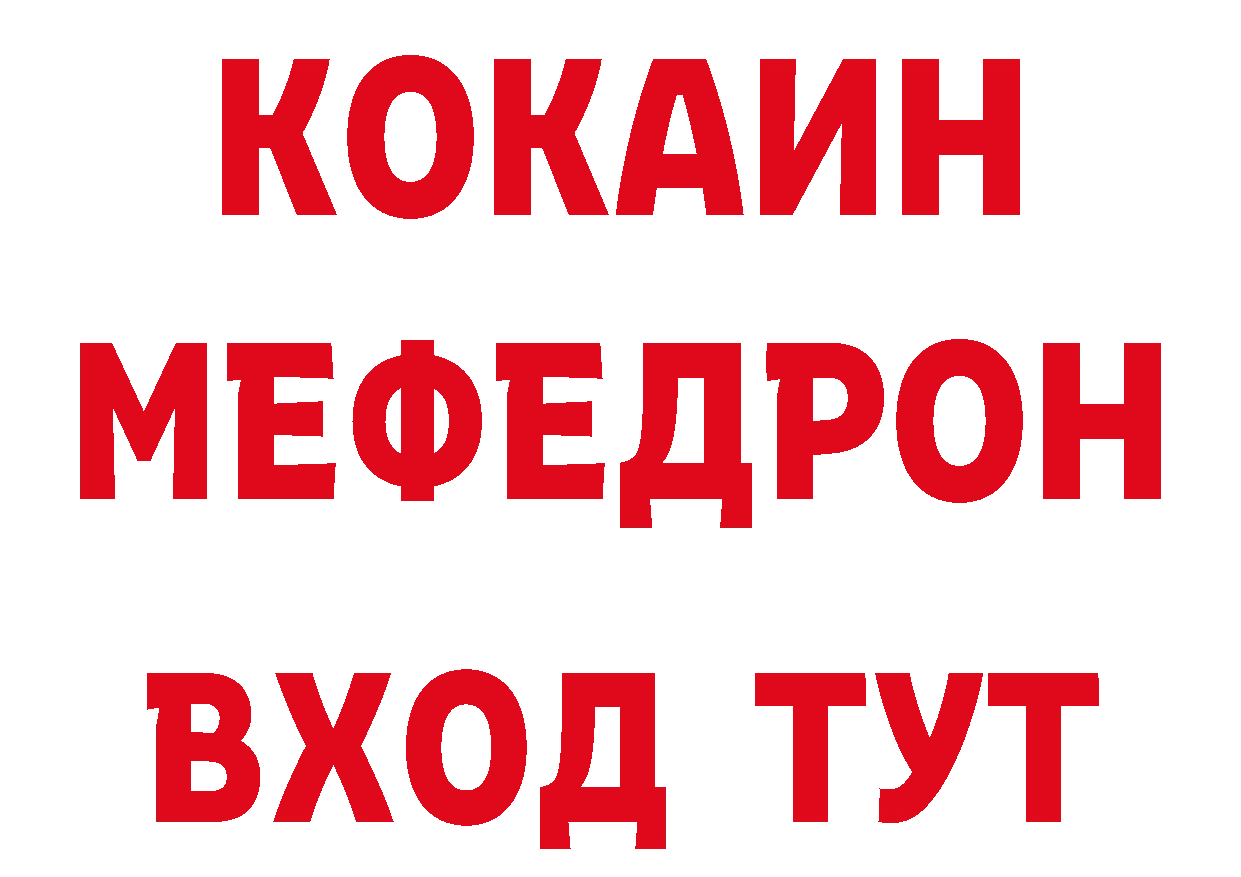 КОКАИН
МЕФЕДРОН
ВХОД ТУТ